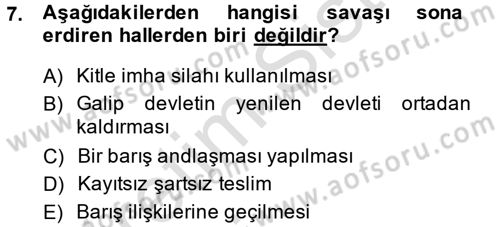 7. Aşağıdakilerden hangisi savaşı sona erdiren hallerden biri değildir?

A) Kitle imha silahı kullanılması
B) Galip devletin yenilen devleti ortadan kaldırması
C) Bir barış andlaşması yapılması
D) Kayıtsız şartsız teslim
E) Barış ilişkilerine geçilmesi

www.aofsoru.com www.aofsoru.com www.aofsoru.com